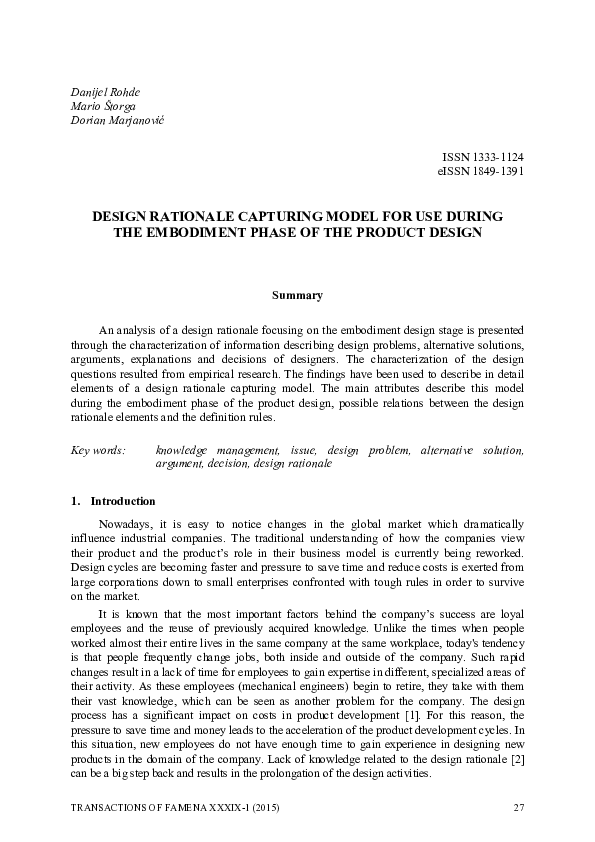 Danijel Rohde
Mario Štorga
Dorian Marjanović

ISSN 1333-1124
eISSN 1849-1391

DESIGN RATIONALE CAPTURING MODEL FOR USE DURING THE EMBODIMENT PHASE OF THE PRODUCT DESIGN

Summary

An analysis of a design rationale focusing on the embodiment design stage is presented through the characterization of information describing design problems, alternative solutions, arguments, explanations and decisions of designers. The characterization of the design questions resulted from empirical research. The findings have been used to describe in detail elements of a design rationale capturing model. The main attributes describe this model during the embodiment phase of the product design, possible relations between the design rationale elements and the definition rules.

Key words: knowledge management, issue, design problem, alternative solution, argument, decision, design rationale

1. Introduction

Nowadays, it is easy to notice changes in the global market which dramatically influence industrial companies. The traditional understanding of how the companies view their product and the product's role in their business model is currently being reworked. Design cycles are becoming faster and pressure to save time and reduce costs is exerted from large corporations down to small enterprises confronted with tough rules in order to survive on the market.

It is known that the most important factors behind the company's success are loyal employees and the reuse of previously acquired knowledge. Unlike the times when people worked almost their entire lives in the same company at the same workplace, today's tendency is that people frequently change jobs, both inside and outside of the company. Such rapid changes result in a lack of time for employees to gain expertise in different, specialized areas of their activity. As these employees (mechanical engineers) begin to retire, they take with them their vast knowledge, which can be seen as another problem for the company. The design process has a significant impact on costs in product development [1]. For this reason, the pressure to save time and money leads to the acceleration of the product development cycles. In this situation, new employees do not have enough time to gain experience in designing new products in the domain of the company. Lack of knowledge related to the design rationale [2] can be a big step back and results in the prolongation of the design activities.

TRANSACTIONS OF FAMENA XXXIX-1 (2015) 27